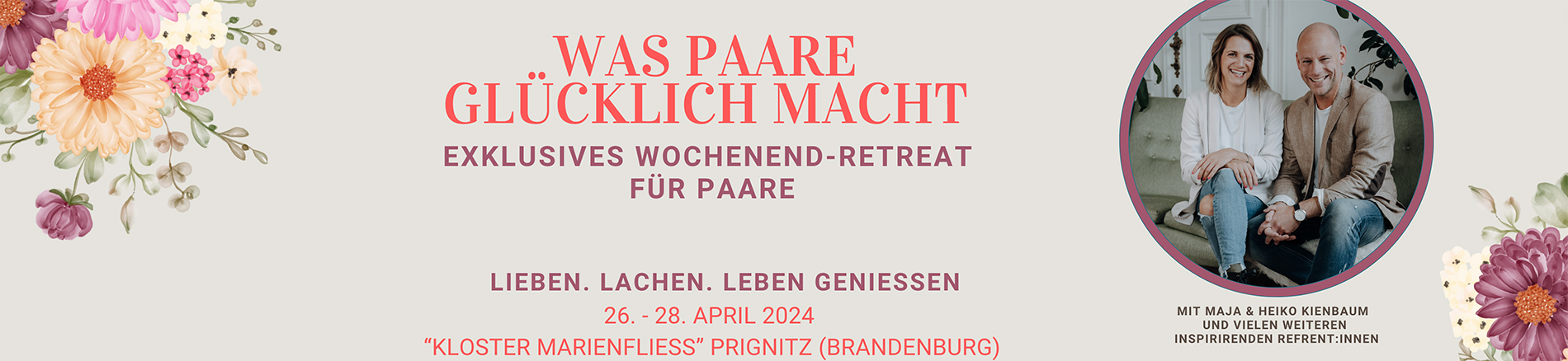 WAS PAARE GLÜCKLICH MACHT

EXKLUSIVES WOCHENEND-RETREAT FÜR PAARE

LIEBEN. LACHEN. LEBEN GENIESSEN

26. - 28. APRIL 2024

“KLOSTER MARIENFLIESS” PRIGNITZ (BRANDENBURG)

MIT MAJA & HEIKO KIENBAUM UND VIELEN WEITEREN INSPIRIRENDEN REFRENT:INNEN